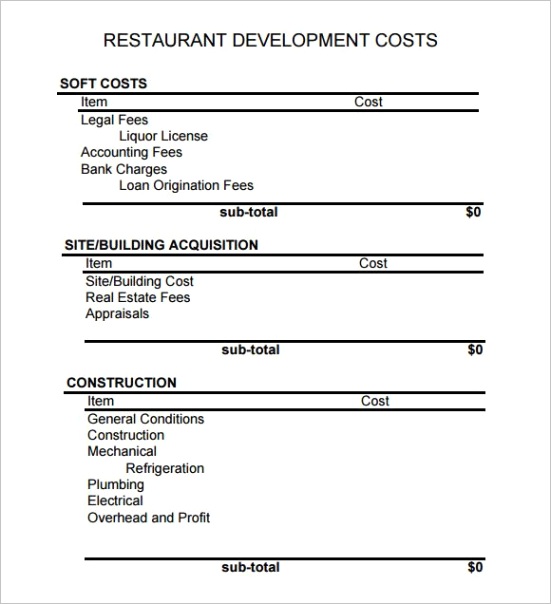 RESTAURANT DEVELOPMENT COSTS

SOFT COSTS

| Item | Cost |
|---|---|
| Legal Fees | |
| Liquor License | |
| Accounting Fees | |
| Bank Charges | |
| Loan Origination Fees | |
| sub-total | $0 |

SITE/BUILDING ACQUISITION

| Item | Cost |
|---|---|
| Site/Building Cost | |
| Real Estate Fees | |
| Appraisals | |
| sub-total | $0 |

CONSTRUCTION

| Item | Cost |
|---|---|
| General Conditions | |
| Construction | |
| Mechanical | |
| Refrigeration | |
| Plumbing | |
| Electrical | |
| Overhead and Profit | |
| sub-total | $0 |